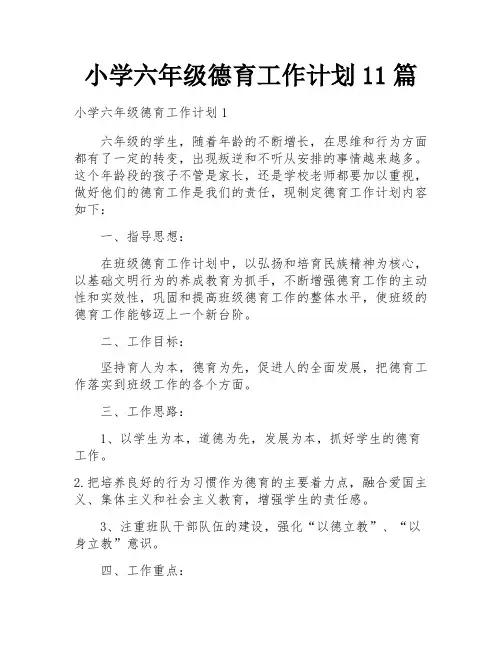 小学六年级德育工作计划 11 篇

小学六年级德育工作计划 1

六年级的学生，随着年龄的不断增长，在思维和行为方面都有了一定的转变，出现叛逆和不听从安排的事情越来越多。这个年龄段的孩子不管是家长，还是学校老师都要加以重视，做好他们的德育工作是我们的责任，现制定德育工作计划内容如下：

一、指导思想：

在班级德育工作计划中，以弘扬和培育民族精神为核心，以基础文明行为的养成教育为抓手，不断增强德育工作的主动性和实效性，巩固和提高班级德育工作的整体水平，使班级的德育工作能够迈上一个新台阶。

二、工作目标：

坚持育人为本，德育为先，促进人的全面发展，把德育工作落实到班级工作的各个方面。

三、工作思路：

1、以学生为本，道德为先，发展为本，抓好学生的德育工作。

2.把培养良好的行为习惯作为德育的主要着力点，融合爱国主义、集体主义和社会主义教育，增强学生的责任感。

3、注重班队干部队伍的建设，强化“以德立教”、“以身立教”意识。

四、工作重点：